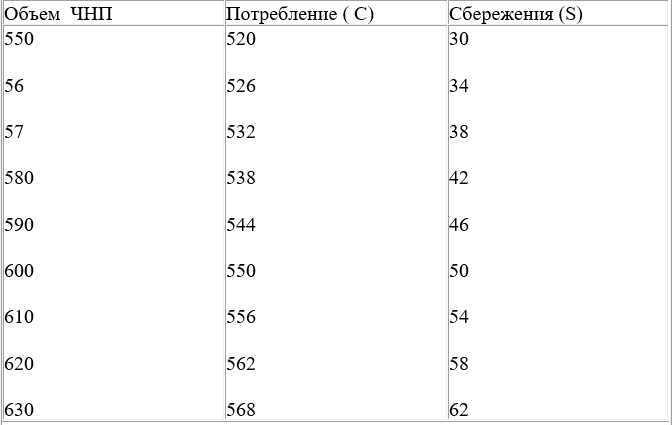 | Объем ЧНП | Потребление ( С) | Сбережения (S) |
|---|---|---|
| 550 | 520 | 30 |
| 56 | 526 | 34 |
| 57 | 532 | 38 |
| 580 | 538 | 42 |
| 590 | 544 | 46 |
| 600 | 550 | 50 |
| 610 | 556 | 54 |
| 620 | 562 | 58 |
| 630 | 568 | 62 |